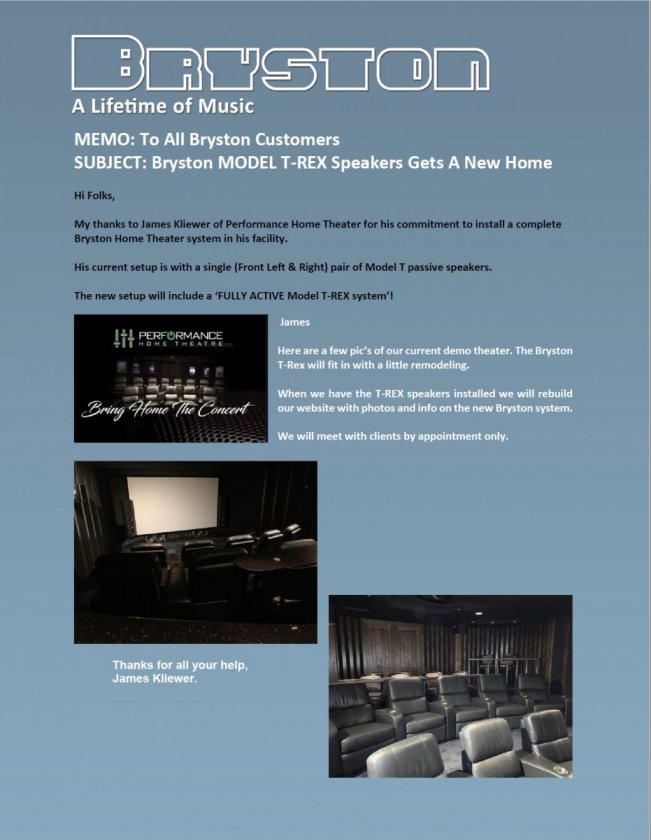 BRYSTON
A Lifetime of Music

MEMO: To All Bryston Customers
SUBJECT: Bryston MODEL T-REX Speakers Gets A New Home

Hi Folks,

My thanks to James Kliewer of Performance Home Theater for his commitment to install a complete Bryston Home Theater system in his facility.

His current setup is with a single (Front Left & Right) pair of Model T passive speakers.

The new setup will include a 'FULLY ACTIVE Model T-REX system'!

PERFORMANCE
HOME THEATRE
Bring Home The Concert

James

Here are a few pic's of our current demo theater. The Bryston T-Rex will fit in with a little remodeling.

When we have the T-REX speakers installed we will rebuild our website with photos and info on the new Bryston system.

We will meet with clients by appointment only.

Thanks for all your help,
James Kliewer.